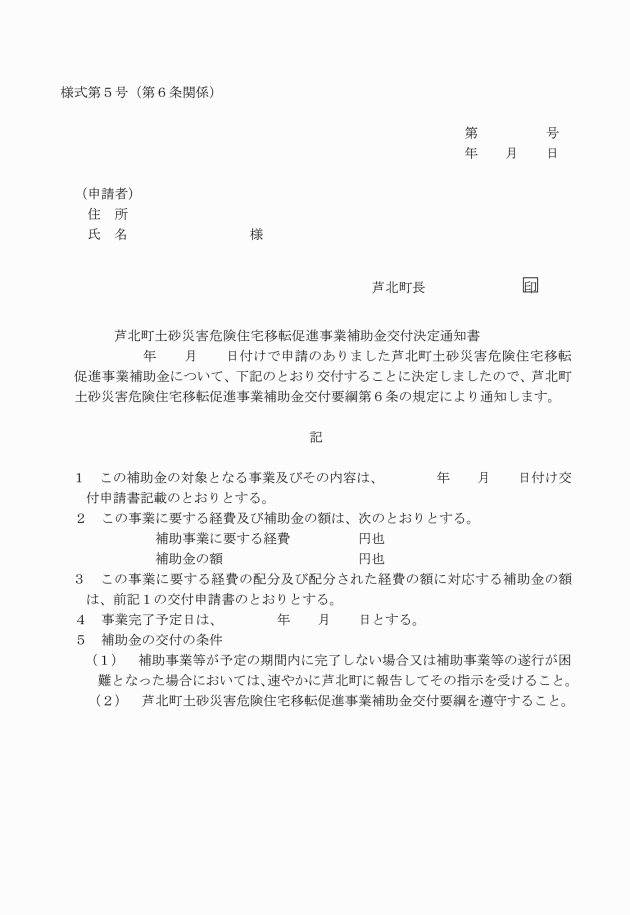 様式第５号（第６条関係）

第　　　　号
年　　月　　日

（申請者）
住　所
氏　名　　　　　　　　様

芦北町長　　　　　印

芦北町土砂災害危険住宅移転促進事業補助金交付決定通知書

年　　月　　日付けで申請のありました芦北町土砂災害危険住宅移転促進事業補助金について、下記のとおり交付することに決定しましたので、芦北町土砂災害危険住宅移転促進事業補助金交付要綱第６条の規定により通知します。

記

１　この補助金の対象となる事業及びその内容は、　　　年　　月　　日付け交付申請書記載のとおりとする。
２　この事業に要する経費及び補助金の額は、次のとおりとする。
補助事業に要する経費　　　　　円也
補助金の額　　　　　　　　　　円也
３　この事業に要する経費の配分及び配分された経費の額に対応する補助金の額は、前記１の交付申請書のとおりとする。
４　事業完了予定日は、　　　年　　月　　日とする。
５　補助金の交付の条件
（１）　補助事業等が予定の期間内に完了しない場合又は補助事業等の遂行が困難となった場合においては、速やかに芦北町に報告してその指示を受けること。
（２）　芦北町土砂災害危険住宅移転促進事業補助金交付要綱を遵守すること。